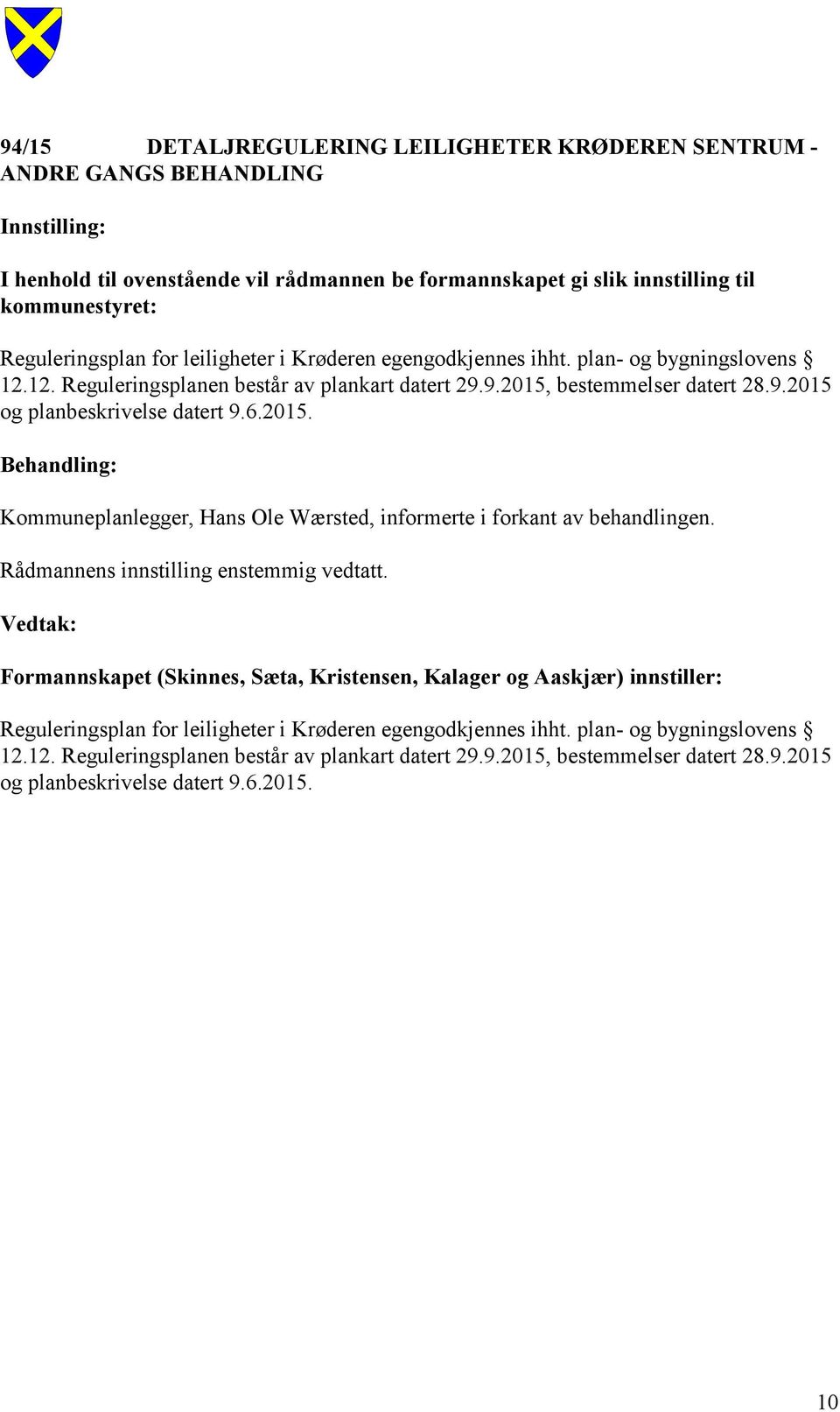 94/15 DETALJREGULERING LEILIGHETER KRØDEREN SENTRUM - ANDRE GANGS BEHANDLING

Innstilling:

I henhold til ovenstående vil rådmannen be formannskapet gi slik innstilling til kommunestyret:

Reguleringsplan for leiligheter i Krøderen egengodkjennes ihht. plan- og bygningslovens § 12.12. Reguleringsplanen består av plankart datert 29.9.2015, bestemmelser datert 28.9.2015 og planbeskrivelse datert 9.6.2015.

Behandling:

Kommuneplanlegger, Hans Ole Wærsted, informerte i forkant av behandlingen.

Rådmannens innstilling enstemmig vedtatt.

Vedtak:

Formannskapet (Skinnes, Sæta, Kristensen, Kalager og Aaskjær) innstiller:

Reguleringsplan for leiligheter i Krøderen egengodkjennes ihht. plan- og bygningslovens § 12.12. Reguleringsplanen består av plankart datert 29.9.2015, bestemmelser datert 28.9.2015 og planbeskrivelse datert 9.6.2015.

10